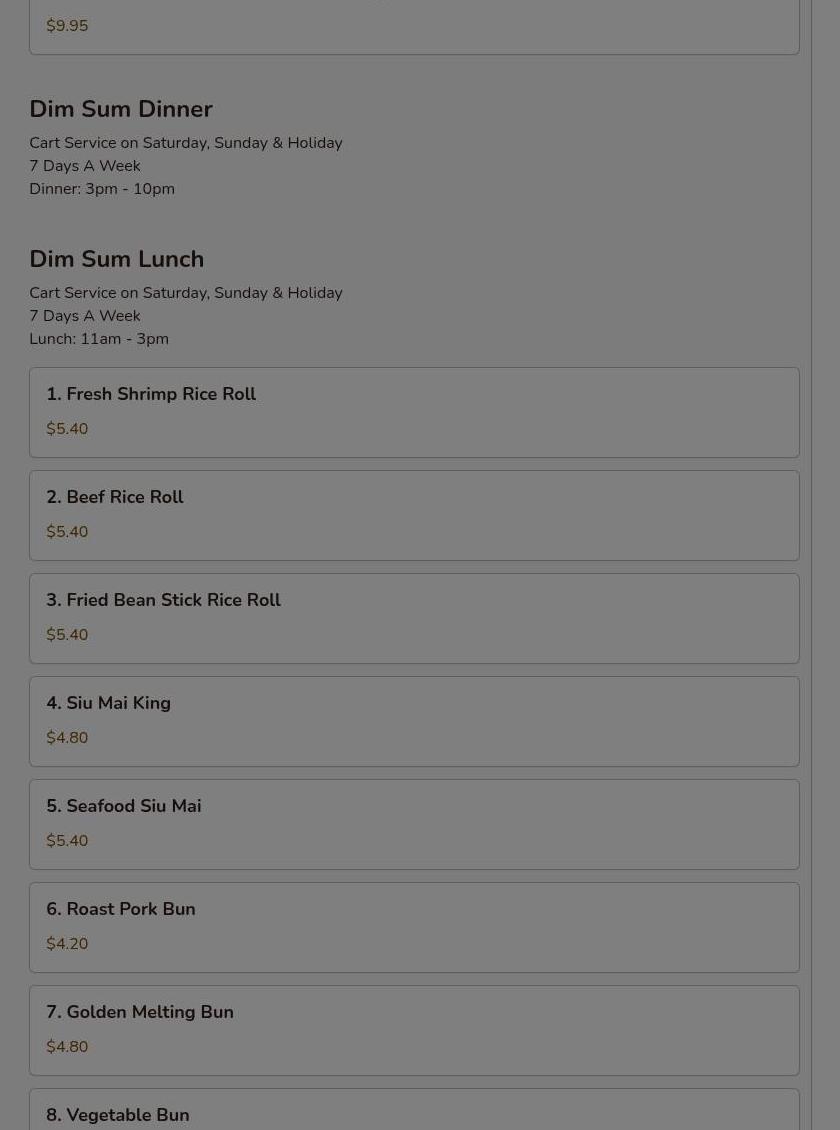 $9.95

Dim Sum Dinner

Cart Service on Saturday, Sunday & Holiday
7 Days A Week
Dinner: 3pm - 10pm

Dim Sum Lunch

Cart Service on Saturday, Sunday & Holiday
7 Days A Week
Lunch: 11am - 3pm

1. Fresh Shrimp Rice Roll
$5.40

2. Beef Rice Roll
$5.40

3. Fried Bean Stick Rice Roll
$5.40

4. Siu Mai King
$4.80

5. Seafood Siu Mai
$5.40

6. Roast Pork Bun
$4.20

7. Golden Melting Bun
$4.80

8. Vegetable Bun